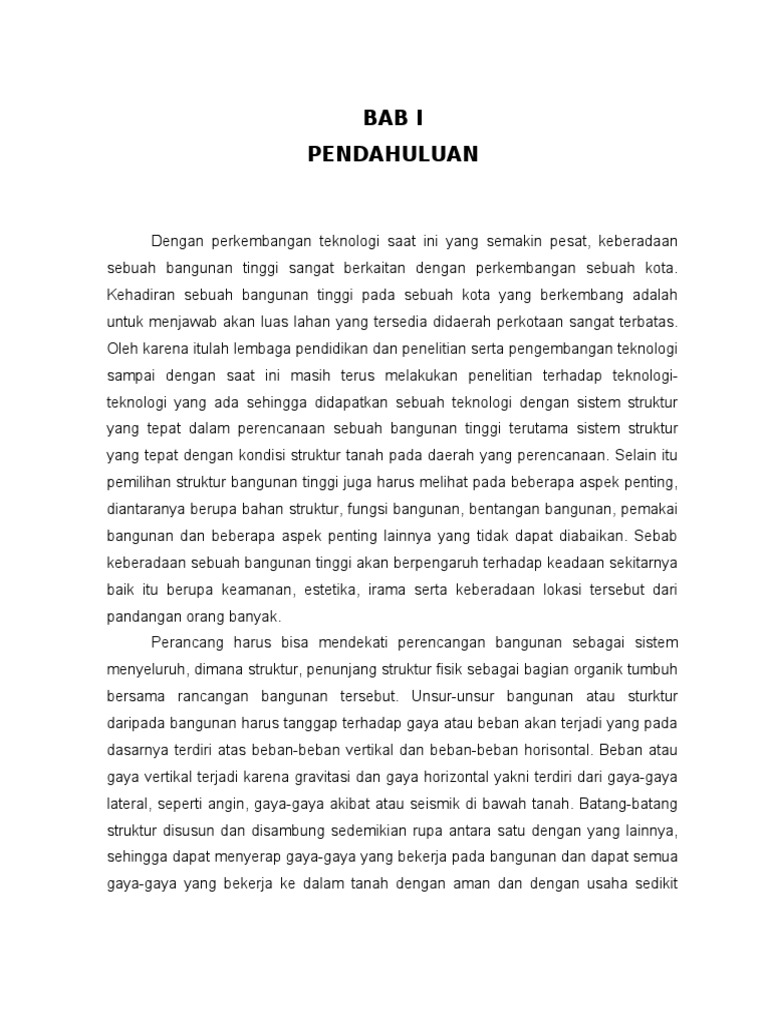 BAB I
PENDAHULUAN

Dengan perkembangan teknologi saat ini yang semakin pesat, keberadaan sebuah bangunan tinggi sangat berkaitan dengan perkembangan sebuah kota. Kehadiran sebuah bangunan tinggi pada sebuah kota yang berkembang adalah untuk menjawab akan luas lahan yang tersedia didaerah perkotaan sangat terbatas. Oleh karena itulah lembaga pendidikan dan penelitian serta pengembangan teknologi sampai dengan saat ini masih terus melakukan penelitian terhadap teknologi-teknologi yang ada sehingga didapatkan sebuah teknologi dengan sistem struktur yang tepat dalam perencanaan sebuah bangunan tinggi terutama sistem struktur yang tepat dengan kondisi struktur tanah pada daerah yang perencanaan. Selain itu pemilihan struktur bangunan tinggi juga harus melihat pada beberapa aspek penting, diantaranya berupa bahan struktur, fungsi bangunan, bentangan bangunan, pemakai bangunan dan beberapa aspek penting lainnya yang tidak dapat diabaikan. Sebab keberadaan sebuah bangunan tinggi akan berpengaruh terhadap keadaan sekitarnya baik itu berupa keamanan, estetika, irama serta keberadaan lokasi tersebut dari pandangan orang banyak.

Perancang harus bisa mendekati perencangan bangunan sebagai sistem menyeluruh, dimana struktur, penunjang struktur fisik sebagai bagian organik tumbuh bersama rancangan bangunan tersebut. Unsur-unsur bangunan atau sturktur daripada bangunan harus tanggap terhadap gaya atau beban akan terjadi yang pada dasarnya terdiri atas beban-beban vertikal dan beban-beban horisontal. Beban atau gaya vertikal terjadi karena gravitasi dan gaya horizontal yakni terdiri dari gaya-gaya lateral, seperti angin, gaya-gaya akibat atau seismik di bawah tanah. Batang-batang struktur disusun dan disambung sedemikian rupa antara satu dengan yang lainnya, sehingga dapat menyerap gaya-gaya yang bekerja pada bangunan dan dapat semua gaya-gaya yang bekerja ke dalam tanah dengan aman dan dengan usaha sedikit